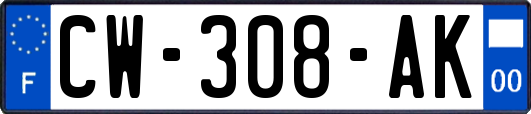 F
CW-308-AK
00